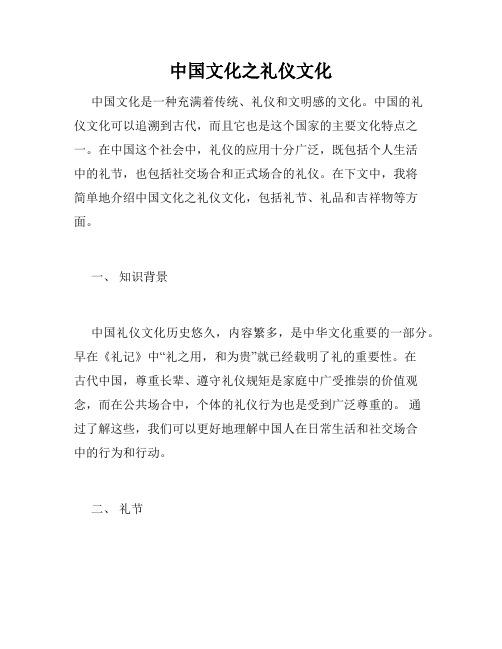 中国文化之礼仪文化

中国文化是一种充满着传统、礼仪和文明感的文化。中国的礼仪文化可以追溯到古代，而且它也是这个国家的主要文化特点之一。在中国这个社会中，礼仪的应用十分广泛，既包括个人生活中的礼节，也包括社交场合和正式场合的礼仪。在下文中，我将简单地介绍中国文化之礼仪文化，包括礼节、礼品和吉祥物等方面。

一、 知识背景

中国礼仪文化历史悠久，内容繁多，是中华文化重要的一部分。早在《礼记》中“礼之用，和为贵”就已经载明了礼的重要性。在古代中国，尊重长辈、遵守礼仪规矩是家庭中广受推崇的价值观念，而在公共场合中，个体的礼仪行为也是受到广泛尊重的。 通过了解这些，我们可以更好地理解中国人在日常生活和社交场合中的行为和行动。

二、 礼节